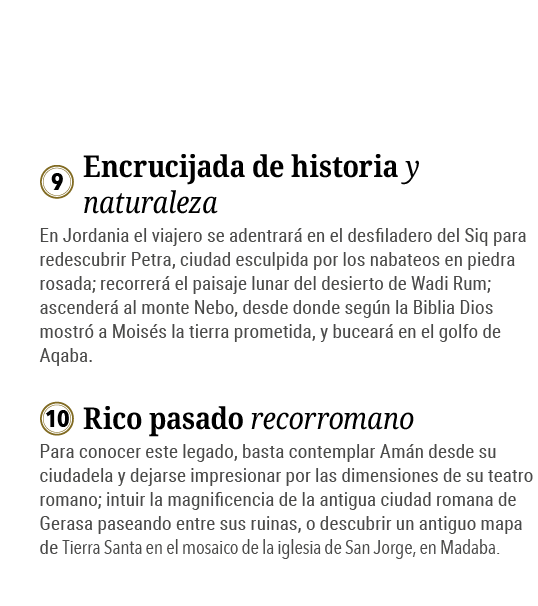 9 Encrucijada de historia y naturaleza

En Jordania el viajero se adentrará en el desfiladero del Siq para redescubrir Petra, ciudad esculpida por los nabateos en piedra rosada; recorrerá el paisaje lunar del desierto de Wadi Rum; ascenderá al monte Nebo, desde donde según la Biblia Dios mostró a Moisés la tierra prometida, y buceará en el golfo de Aqaba.

10 Rico pasado recorromano

Para conocer este legado, basta contemplar Amán desde su ciudadela y dejarse impresionar por las dimensiones de su teatro romano; intuir la magnificencia de la antigua ciudad romana de Gerasa paseando entre sus ruinas, o descubrir un antiguo mapa de Tierra Santa en el mosaico de la iglesia de San Jorge, en Madaba.